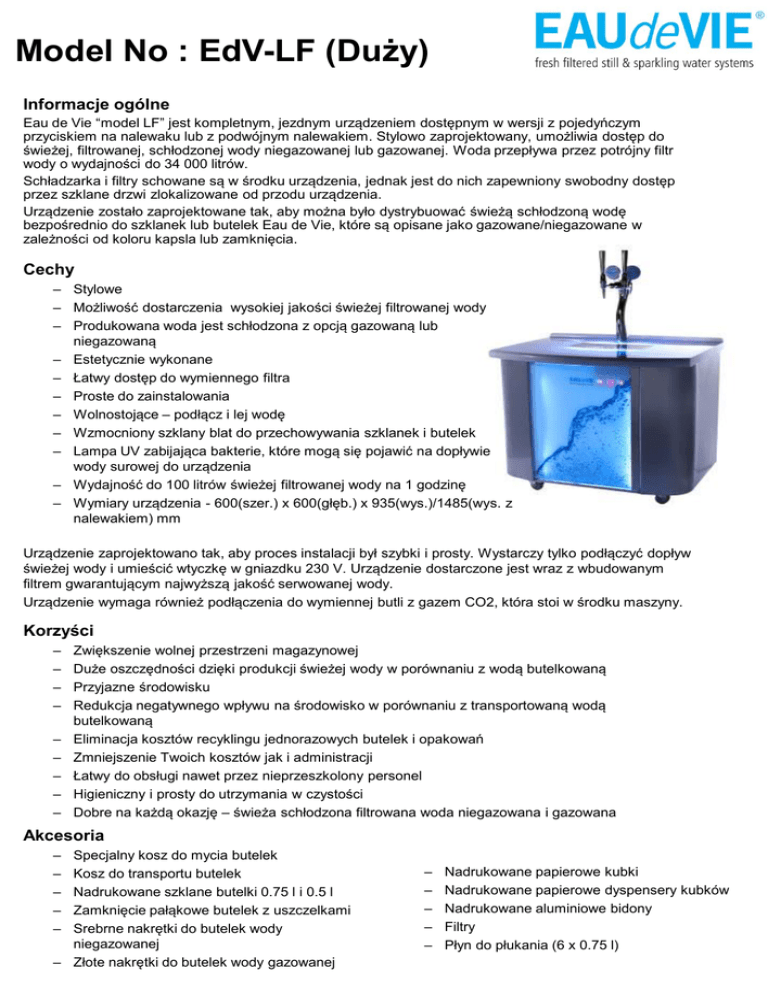 Model No : EdV-LF (Duży)

EAUdeVIE®
fresh filtered still & sparkling water systems

Informacje ogólne
Eau de Vie "model LF" jest kompletnym, jezdnym urządzeniem dostępnym w wersji z pojedyńczym przyciskiem na nalewaku lub z podwójnym nalewakiem. Stylowo zaprojektowany, umożliwia dostęp do świeżej, filtrowanej, schłodzonej wody niegazowanej lub gazowanej. Woda przepływa przez potrójny filtr wody o wydajności do 34 000 litrów.
Schładzarka i filtry schowane są w środku urządzenia, jednak jest do nich zapewniony swobodny dostęp przez szklane drzwi zlokalizowane od przodu urządzenia.
Urządzenie zostało zaprojektowane tak, aby można było dystrybuować świeżą schłodzoną wodę bezpośrednio do szklanek lub butelek Eau de Vie, które są opisane jako gazowane/niegazowane w zależności od koloru kapsla lub zamknięcia.

Cechy
– Stylowe
– Możliwość dostarczenia wysokiej jakości świeżej filtrowanej wody
– Produkowana woda jest schłodzona z opcją gazowaną lub niegazowaną
– Estetycznie wykonane
– Łatwy dostęp do wymiennego filtra
– Proste do zainstalowania
– Wolnostojące – podłącz i lej wodę
– Wzmocniony szklany blat do przechowywania szklanek i butelek
– Lampa UV zabijająca bakterie, które mogą się pojawić na dopływie wody surowej do urządzenia
– Wydajność do 100 litrów świeżej filtrowanej wody na 1 godzinę
– Wymiary urządzenia - 600(szer.) x 600(głęb.) x 935(wys.)/1485(wys. z nalewakiem) mm

Urządzenie zaprojektowano tak, aby proces instalacji był szybki i prosty. Wystarczy tylko podłączyć dopływ świeżej wody i umieścić wtyczkę w gniazdku 230 V. Urządzenie dostarczone jest wraz z wbudowanym filtrem gwarantującym najwyższą jakość serwowanej wody.
Urządzenie wymaga również podłączenia do wymiennej butli z gazem CO2, która stoi w środku maszyny.

Korzyści
– Zwiększenie wolnej przestrzeni magazynowej
– Duże oszczędności dzięki produkcji świeżej wody w porównaniu z wodą butelkowaną
– Przyjazne środowisku
– Redukcja negatywnego wpływu na środowisko w porównaniu z transportowaną wodą butelkowaną
– Eliminacja kosztów recyklingu jednorazowych butelek i opakowań
– Zmniejszenie Twoich kosztów jak i administracji
– Łatwy do obsługi nawet przez nieprzeszkolony personel
– Higieniczny i prosty do utrzymania w czystości
– Dobre na każdą okazję – świeża schłodzona filtrowana woda niegazowana i gazowana

Akcesoria
– Specjalny kosz do mycia butelek
– Kosz do transportu butelek
– Nadrukowane szklane butelki 0.75 l i 0.5 l
– Zamknięcie pałąkowe butelek z uszczelkami
– Srebrne nakrętki do butelek wody niegazowanej
– Złote nakrętki do butelek wody gazowanej

– Nadrukowane papierowe kubki
– Nadrukowane papierowe dyspensery kubków
– Nadrukowane aluminiowe bidony
– Filtry
– Płyn do płukania (6 x 0.75 l)